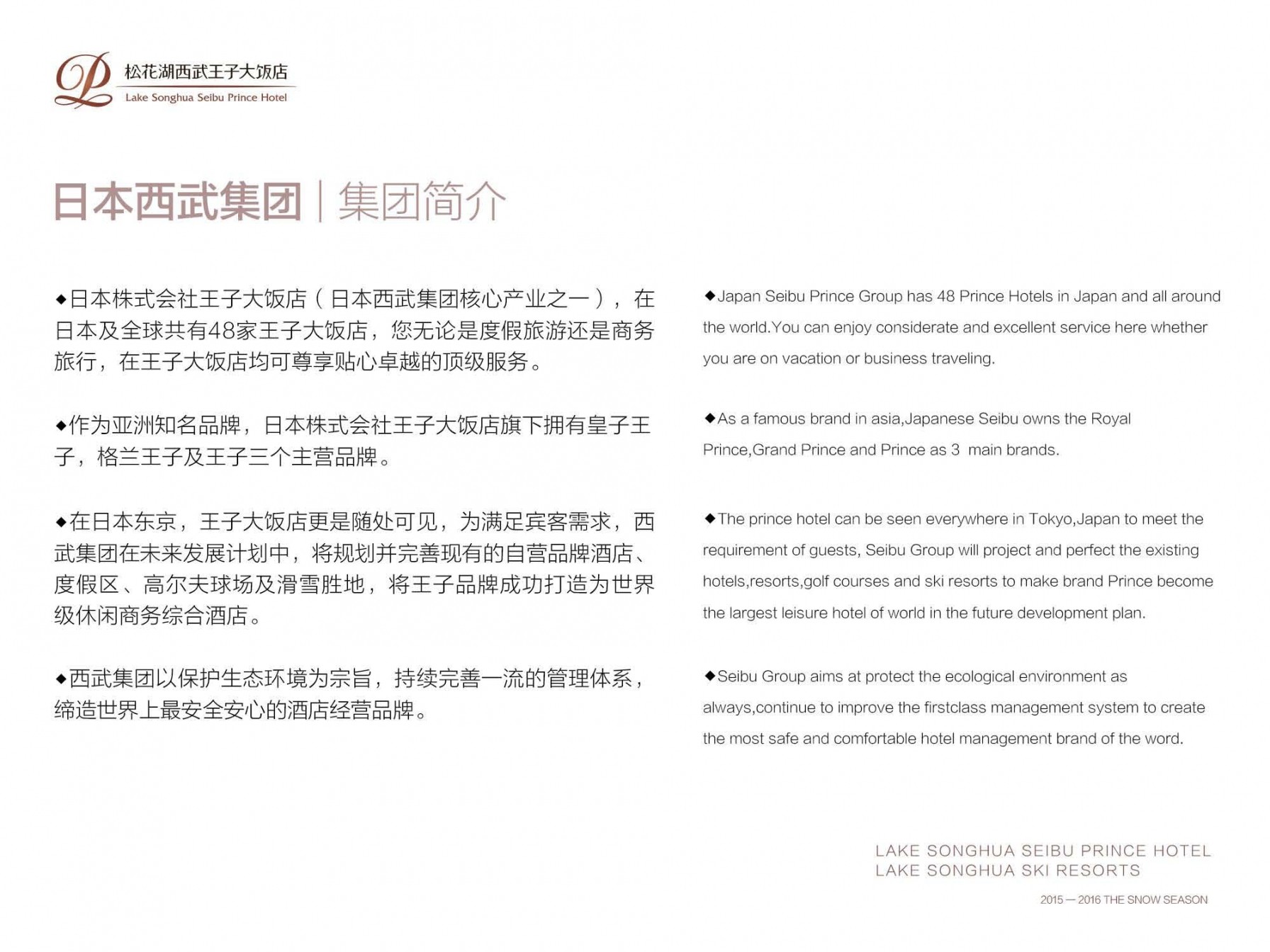 松花湖西武王子大饭店
Lake Songhua Seibu Prince Hotel

日本西武集团 | 集团简介

◆日本株式会社王子大饭店（日本西武集团核心产业之一），在日本及全球共有48家王子大饭店，您无论是度假旅游还是商务旅行，在王子大饭店均可尊享贴心卓越的顶级服务。

◆作为亚洲知名品牌，日本株式会社王子大饭店旗下拥有皇子王子，格兰王子及王子三个主营品牌。

◆在日本东京，王子大饭店更是随处可见，为满足宾客需求，西武集团在未来发展计划中，将规划并完善现有的自营品牌酒店、度假区、高尔夫球场及滑雪胜地，将王子品牌成功打造为世界级休闲商务综合酒店。

◆西武集团以保护生态环境为宗旨，持续完善一流的管理体系，缔造世界上最安全安心的酒店经营品牌。

◆Japan Seibu Prince Group has 48 Prince Hotels in Japan and all around the world.You can enjoy considerate and excellent service here whether you are on vacation or business traveling.

◆As a famous brand in asia,Japanese Seibu owns the Royal Prince,Grand Prince and Prince as 3 main brands.

◆The prince hotel can be seen everywhere in Tokyo,Japan to meet the requirement of guests, Seibu Group will project and perfect the existing hotels,resorts,golf courses and ski resorts to make brand Prince become the largest leisure hotel of world in the future development plan.

◆Seibu Group aims at protect the ecological environment as always,continue to improve the firstclass management system to create the most safe and comfortable hotel management brand of the word.

LAKE SONGHUA SEIBU PRINCE HOTEL
LAKE SONGHUA SKI RESORTS

2015 — 2016 THE SNOW SEASON